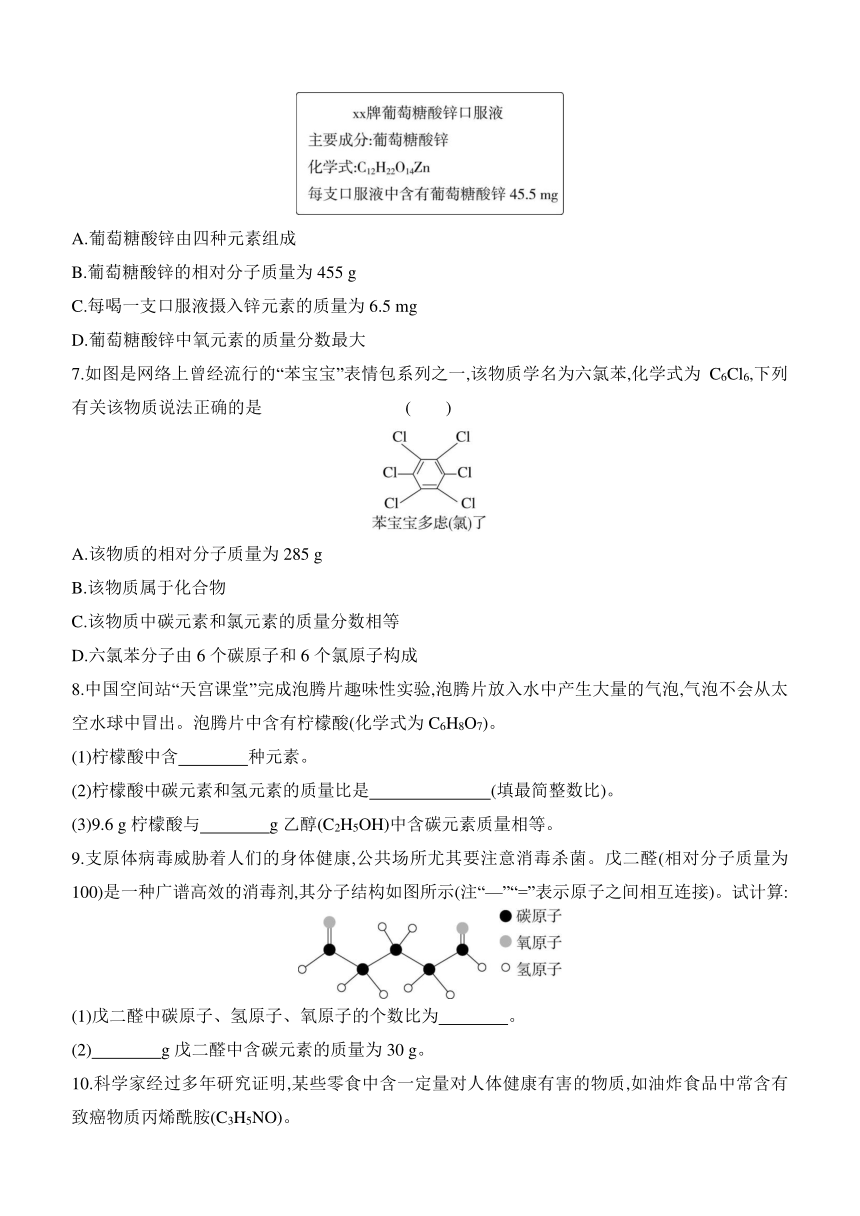 xx牌葡萄糖酸锌口服液
主要成分:葡萄糖酸锌
化学式:$C_{12}H_{22}O_{14}Zn$
每支口服液中含有葡萄糖酸锌 45.5 mg

A.葡萄糖酸锌由四种元素组成
B.葡萄糖酸锌的相对分子质量为 455 g
C.每喝一支口服液摄入锌元素的质量为 6.5 mg
D.葡萄糖酸锌中氧元素的质量分数最大

7.如图是网络上曾经流行的“苯宝宝”表情包系列之一,该物质学名为六氯苯,化学式为 $C_6Cl_6$,下列有关该物质说法正确的是 ( )

Cl Cl Cl Cl Cl Cl
苯宝宝多虑(氯)了

A.该物质的相对分子质量为 285 g
B.该物质属于化合物
C.该物质中碳元素和氯元素的质量分数相等
D.六氯苯分子由 6 个碳原子和 6 个氯原子构成

8.中国空间站“天宫课堂”完成泡腾片趣味性实验,泡腾片放入水中产生大量的气泡,气泡不会从太空水球中冒出。泡腾片中含有柠檬酸(化学式为 $C_6H_8O_7$)。
(1)柠檬酸中含________种元素。
(2)柠檬酸中碳元素和氢元素的质量比是______________(填最简整数比)。
(3)9.6 g 柠檬酸与________g 乙醇($C_2H_5OH$)中含碳元素质量相等。

9.支原体病毒威胁着人们的身体健康,公共场所尤其要注意消毒杀菌。戊二醛(相对分子质量为 100)是一种广谱高效的消毒剂,其分子结构如图所示(注“—”“=”表示原子之间相互连接)。试计算:

碳原子
氧原子
氢原子

(1)戊二醛中碳原子、氢原子、氧原子的个数比为________。
(2)________g 戊二醛中含碳元素的质量为 30 g。

10.科学家经过多年研究证明,某些零食中含一定量对人体健康有害的物质,如油炸食品中常含有致癌物质丙烯酰胺($C_3H_5NO$)。